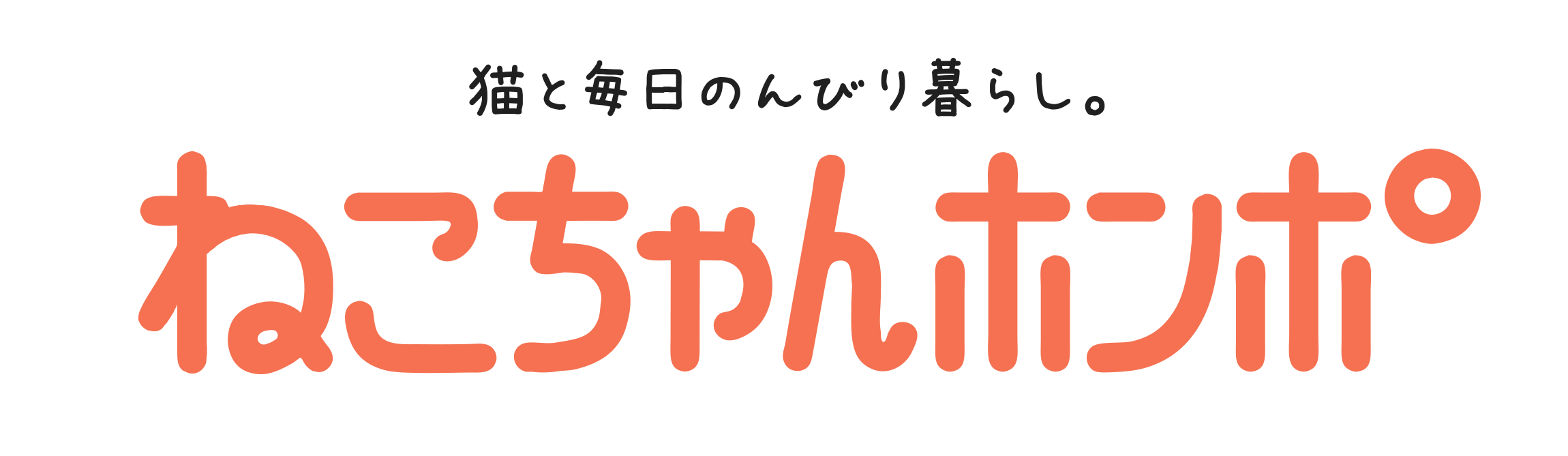 猫と毎日のんびり暮らし。

ねこちゃんホンポ